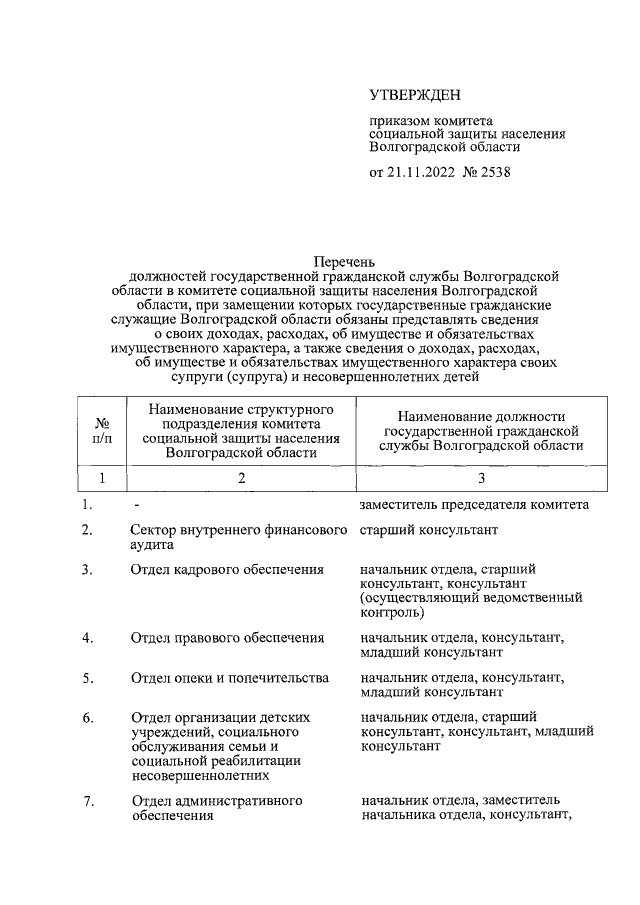 УТВЕРЖДЕН

приказом комитета социальной защиты населения Волгоградской области

от 21.11.2022 № 2538

Перечень
должностей государственной гражданской службы Волгоградской области в комитете социальной защиты населения Волгоградской области, при замещении которых государственные гражданские служащие Волгоградской области обязаны представлять сведения о своих доходах, расходах, об имуществе и обязательствах имущественного характера, а также сведения о доходах, расходах, об имуществе и обязательствах имущественного характера своих супруги (супруга) и несовершеннолетних детей

| № п/п | Наименование структурного подразделения комитета социальной защиты населения Волгоградской области | Наименование должности государственной гражданской службы Волгоградской области |
|---|---|---|
| 1 | 2 | 3 |
| 1. | - | заместитель председателя комитета |
| 2. | Сектор внутреннего финансового аудита | старший консультант |
| 3. | Отдел кадрового обеспечения | начальник отдела, старший консультант, консультант (осуществляющий ведомственный контроль) |
| 4. | Отдел правового обеспечения | начальник отдела, консультант, младший консультант |
| 5. | Отдел опеки и попечительства | начальник отдела, консультант, младший консультант |
| 6. | Отдел организации детских учреждений, социального обслуживания семьи и социальной реабилитации несовершеннолетних | начальник отдела, старший консультант, консультант, младший консультант |
| 7. | Отдел административного обеспечения | начальник отдела, заместитель начальника отдела, консультант, |